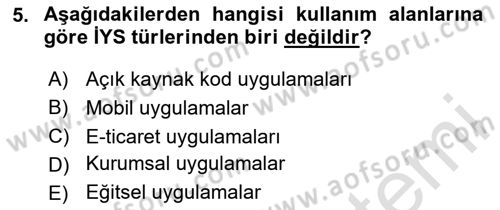 5. Aşağıdakilerden hangisi kullanım alanlarına göre İYS türlerinden biri değildir?

A) Açık kaynak kod uygulamaları
B) Mobil uygulamalar
C) E-ticaret uygulamaları
D) Kurumsal uygulamalar
E) Eğitsel uygulamalar

www.aofsoru.com
www.aofsoru.com
www.aofsoru.com
www.aofsoru.com